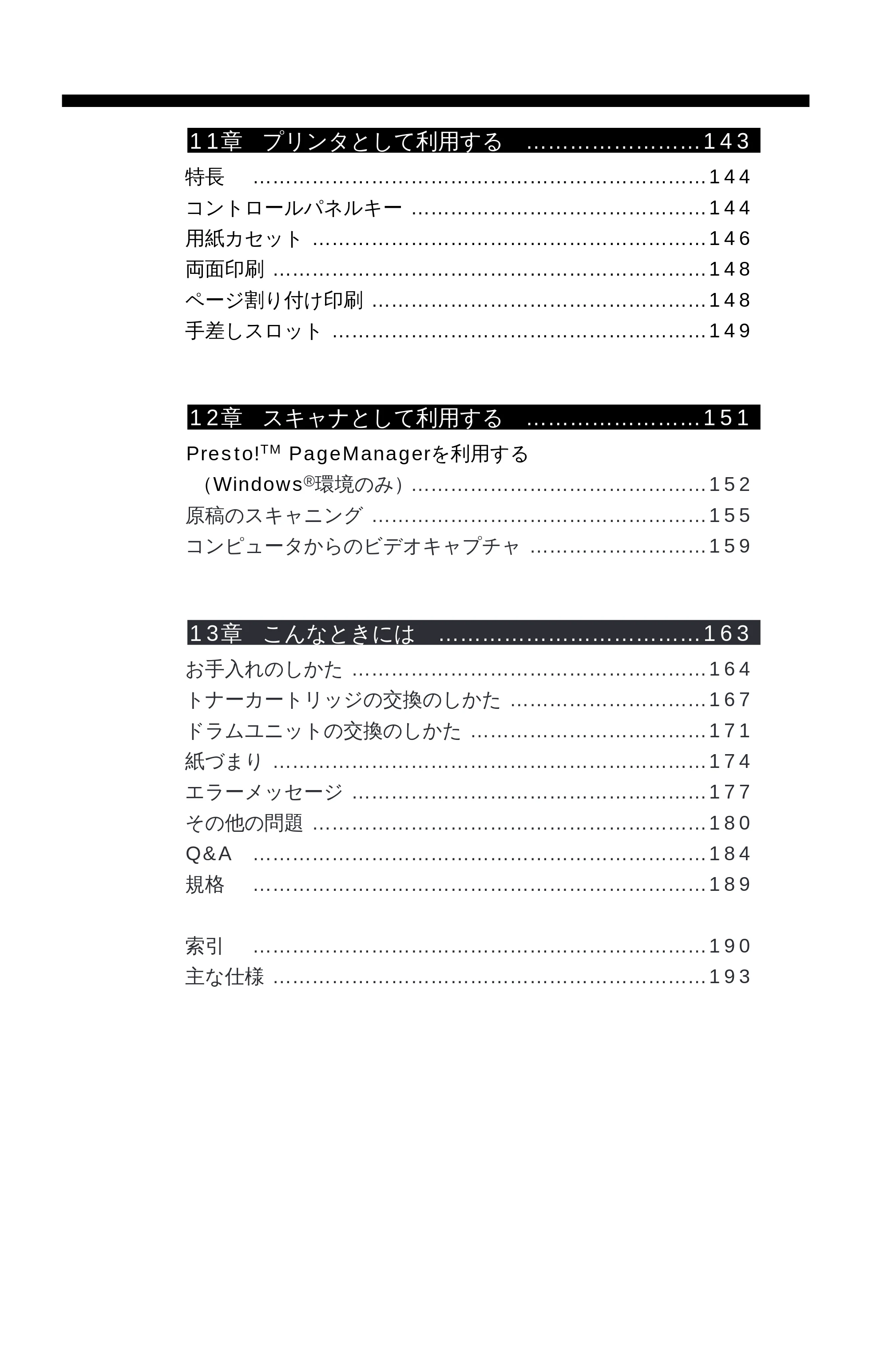 11章 プリンタとして利用する 143

特長 144
コントロールパネルキー 144
用紙カセット 146
両面印刷 148
ページ割り付け印刷 148
手差しスロット 149

12章 スキャナとして利用する 151

Presto!™ PageManagerを利用する
(Windows®環境のみ) 152
原稿のスキャニング 155
コンピュータからのビデオキャプチャ 159

13章 こんなときには 163

お手入れのしかた 164
トナーカートリッジの交換のしかた 167
ドラムユニットの交換のしかた 171
紙づまり 174
エラーメッセージ 177
その他の問題 180
Q&A 184
規格 189

索引 190
主な仕様 193